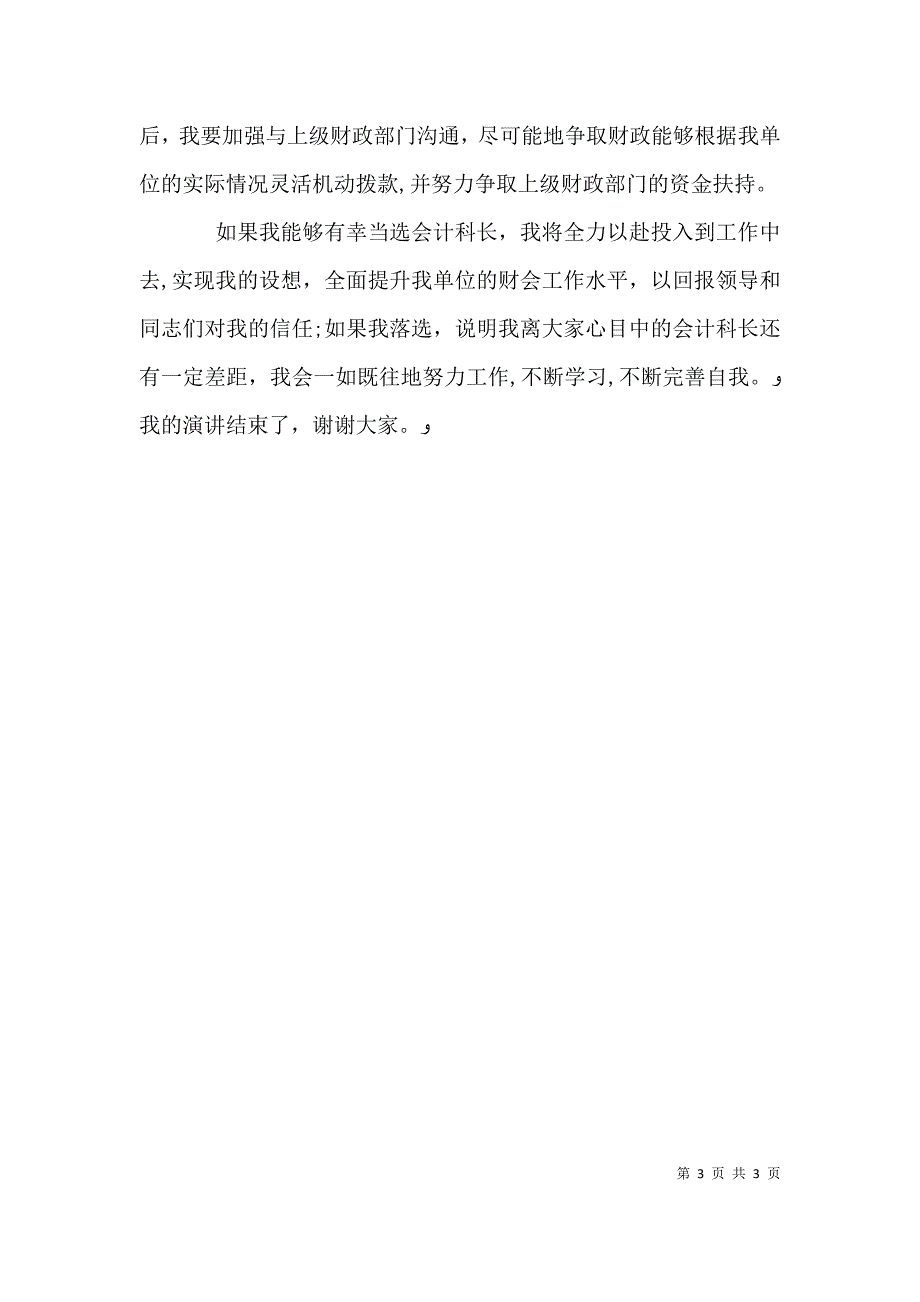 后，我要加强与上级财政部门沟通，尽可能地争取财政能够根据我单位的实际情况灵活机动拨款，并努力争取上级财政部门的资金扶持。

如果我能够有幸当选会计科长，我将全力以赴投入到工作中去，实现我的设想，全面提升我单位的财会工作水平，以回报领导和同志们对我的信任；如果我落选，说明我离大家心目中的会计科长还有一定差距，我会一如既往地努力工作，不断学习，不断完善自我。

我的演讲结束了，谢谢大家。

第 3 页 共 3 页